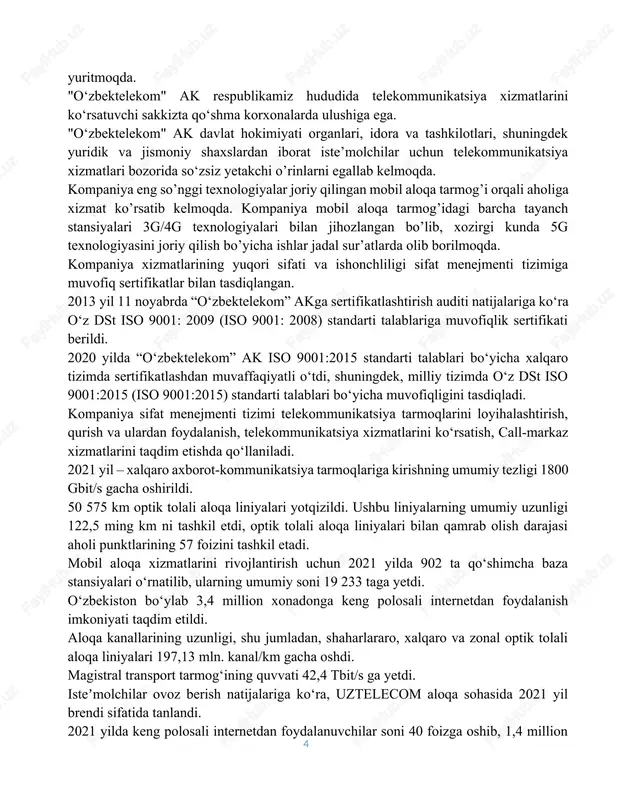 yuritmoqda.
"O‘zbektelekom" AK respublikamiz hududida telekommunikatsiya xizmatlarini ko‘rsatuvchi sakkizta qo‘shma korxonalarda ulushiga ega.
"O‘zbektelekom" AK davlat hokimiyati organlari, idora va tashkilotlari, shuningdek yuridik va jismoniy shaxslardan iborat iste’molchilar uchun telekommunikatsiya xizmatlari bozorida so‘zsiz yetakchi o’rinlarni egallab kelmoqda.
Kompaniya eng so’nggi texnologiyalar joriy qilingan mobil aloqa tarmog’i orqali aholiga xizmat ko’rsatib kelmoqda. Kompaniya mobil aloqa tarmog’idagi barcha tayanch stansiyalari 3G/4G texnologiyalari bilan jihozlangan bo’lib, xozirgi kunda 5G texnologiyasini joriy qilish bo’yicha ishlar jadal sur’atlarda olib borilmoqda.
Kompaniya xizmatlarining yuqori sifati va ishonchliligi sifat menejmenti tizimiga muvofiq sertifikatlar bilan tasdiqlangan.
2013 yil 11 noyabrda “O‘zbektelekom” AKga sertifikatlashtirish auditi natijalariga ko‘ra O‘z DSt ISO 9001: 2009 (ISO 9001: 2008) standarti talablariga muvofiqlik sertifikati berildi.
2020 yilda “O‘zbektelekom” AK ISO 9001:2015 standarti talablari bo‘yicha xalqaro tizimda sertifikatlashdan muvaffaqiyatli o‘tdi, shuningdek, milliy tizimda O‘z DSt ISO 9001:2015 (ISO 9001:2015) standarti talablari bo‘yicha muvofiqligini tasdiqladi.
Kompaniya sifat menejmenti tizimi telekommunikatsiya tarmoqlarini loyihalashtirish, qurish va ulardan foydalanish, telekommunikatsiya xizmatlarini ko‘rsatish, Call-markaz xizmatlarini taqdim etishda qo‘llaniladi.
2021 yil – xalqaro axborot-kommunikatsiya tarmoqlariga kirishning umumiy tezligi 1800 Gbit/s gacha oshirildi.
50 575 km optik tolali aloqa liniyalari yotqizildi. Ushbu liniyalarning umumiy uzunligi 122,5 ming km ni tashkil etdi, optik tolali aloqa liniyalari bilan qamrab olish darajasi aholi punktlarining 57 foizini tashkil etadi.
Mobil aloqa xizmatlarini rivojlantirish uchun 2021 yilda 902 ta qo‘shimcha baza stansiyalari o‘rnatilib, ularning umumiy soni 19 233 taga yetdi.
O‘zbekiston bo‘ylab 3,4 million xonadonga keng polosali internetdan foydalanish imkoniyati taqdim etildi.
Aloqa kanallarining uzunligi, shu jumladan, shaharlararo, xalqaro va zonal optik tolali aloqa liniyalari 197,13 mln. kanal/km gacha oshdi.
Magistral transport tarmog‘ining quvvati 42,4 Tbit/s ga yetdi.
Iste’molchilar ovoz berish natijalariga ko‘ra, UZTELECOM aloqa sohasida 2021 yil brendi sifatida tanlandi.
2021 yilda keng polosali internetdan foydalanuvchilar soni 40 foizga oshib, 1,4 million
4